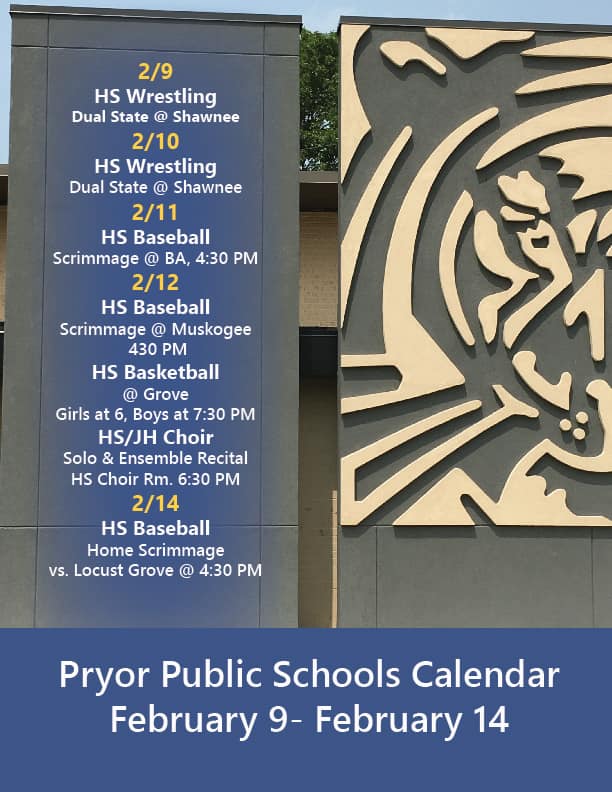 2/9
HS Wrestling
Dual State @ Shawnee
2/10
HS Wrestling
Dual State @ Shawnee
2/11
HS Baseball
Scrimmage @ BA, 4:30 PM
2/12
HS Baseball
Scrimmage @ Muskogee
430 PM
HS Basketball
@ Grove
Girls at 6, Boys at 7:30 PM
HS/JH Choir
Solo & Ensemble Recital
HS Choir Rm. 6:30 PM
2/14
HS Baseball
Home Scrimmage
vs. Locust Grove @ 4:30 PM

Pryor Public Schools Calendar
February 9- February 14